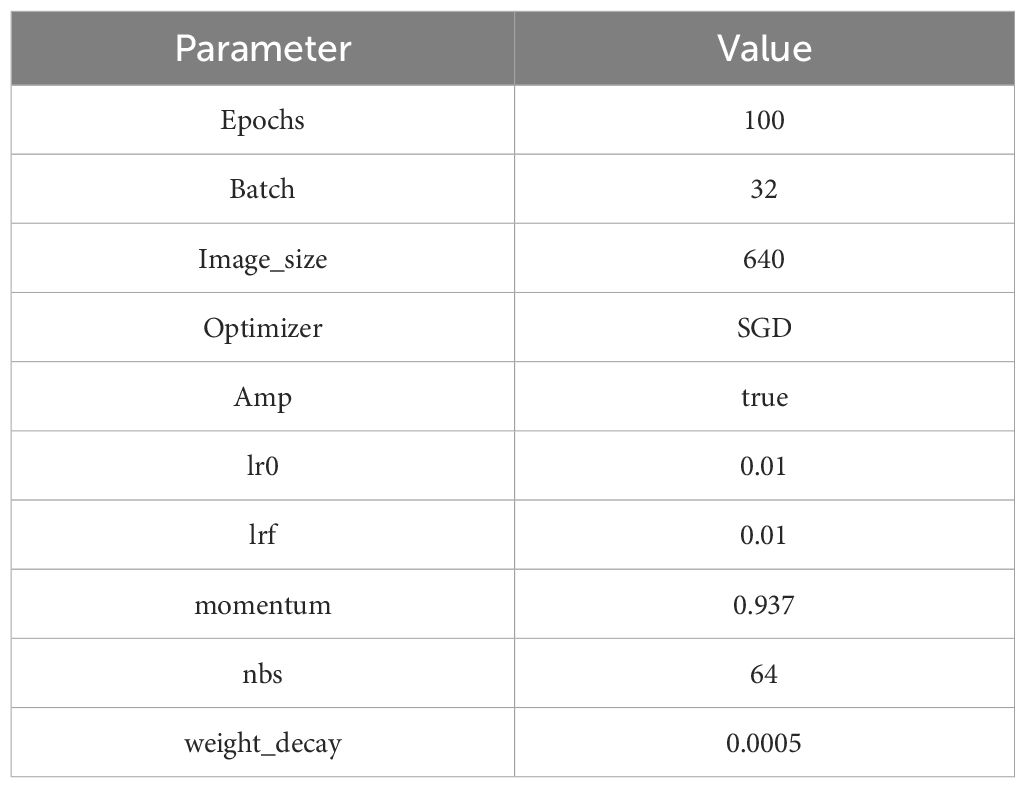 | Parameter | Value |
|---|---|
| Epochs | 100 |
| Batch | 32 |
| Image_size | 640 |
| Optimizer | SGD |
| Amp | true |
| lr0 | 0.01 |
| lrf | 0.01 |
| momentum | 0.937 |
| nbs | 64 |
| weight_decay | 0.0005 |